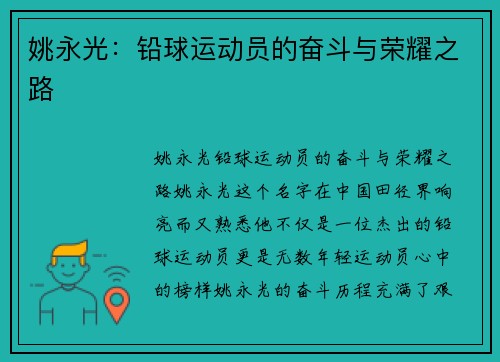 姚永光：铅球运动员的奋斗与荣耀之路

姚永光铅球运动员的奋斗与荣耀之路姚永光这个名字在中国田径界响亮而又熟悉他不仅是一位杰出的铅球运动员更是无数年轻运动员心中的榜样姚永光的奋斗历程充满了艰